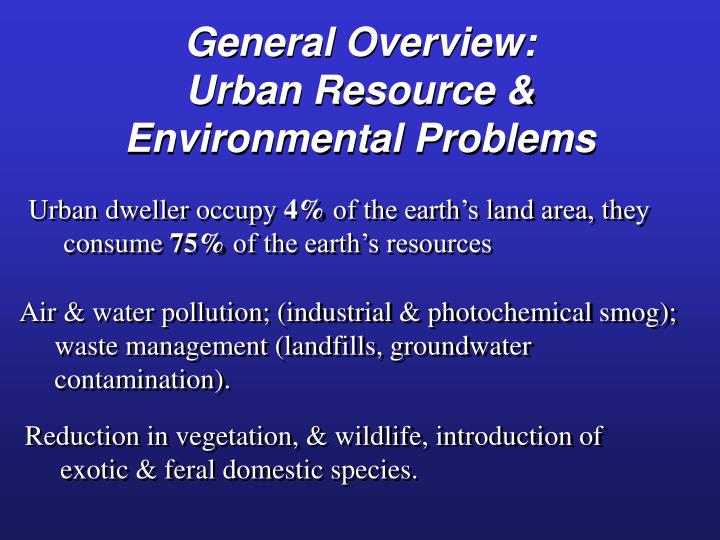 General Overview:
Urban Resource &
Environmental Problems

Urban dweller occupy 4% of the earth’s land area, they consume 75% of the earth’s resources

Air & water pollution; (industrial & photochemical smog); waste management (landfills, groundwater contamination).

Reduction in vegetation, & wildlife, introduction of exotic & feral domestic species.